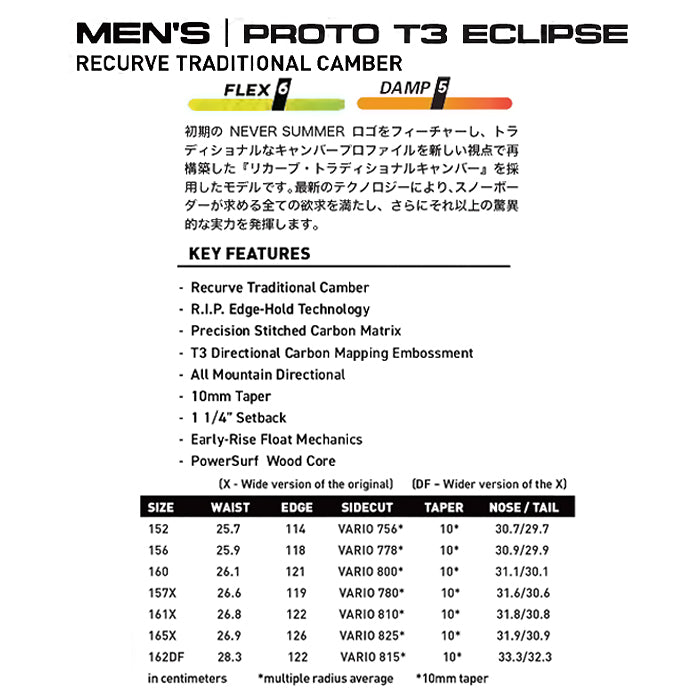 MEN'S | PROTO T3 ECLIPSE

RECURVE TRADITIONAL CAMBER

FLEX 6 DAMP 5

初期の NEVER SUMMER ロゴをフィーチャーし、トラディショナルなキャンバープロファイルを新しい視点で再構築した『リカーブ・トラディショナルキャンバー』を採用したモデルです。最新のテクノロジーにより、スノーボーダーが求める全ての欲求を満たし、さらにそれ以上の驚異的な実力を発揮します。

KEY FEATURES

- Recurve Traditional Camber
- R.I.P. Edge-Hold Technology
- Precision Stitched Carbon Matrix
- T3 Directional Carbon Mapping Embossment
- All Mountain Directional
- 10mm Taper
- 1 1/4" Setback
- Early-Rise Float Mechanics
- PowerSurf Wood Core

(X - Wide version of the original) (DF - Wider version of the X)

| SIZE | WAIST | EDGE | SIDECUT | TAPER | NOSE / TAIL |
|---|---|---|---|---|---|
| 152 | 25.7 | 114 | VARIO 756* | 10* | 30.7/29.7 |
| 156 | 25.9 | 118 | VARIO 778* | 10* | 30.9/29.9 |
| 160 | 26.1 | 121 | VARIO 800* | 10* | 31.1/30.1 |
| 157X | 26.6 | 119 | VARIO 780* | 10* | 31.6/30.6 |
| 161X | 26.8 | 122 | VARIO 810* | 10* | 31.8/30.8 |
| 165X | 26.9 | 126 | VARIO 825* | 10* | 31.9/30.9 |
| 162DF | 28.3 | 122 | VARIO 815* | 10* | 33.3/32.3 |

in centimeters *multiple radius average *10mm taper